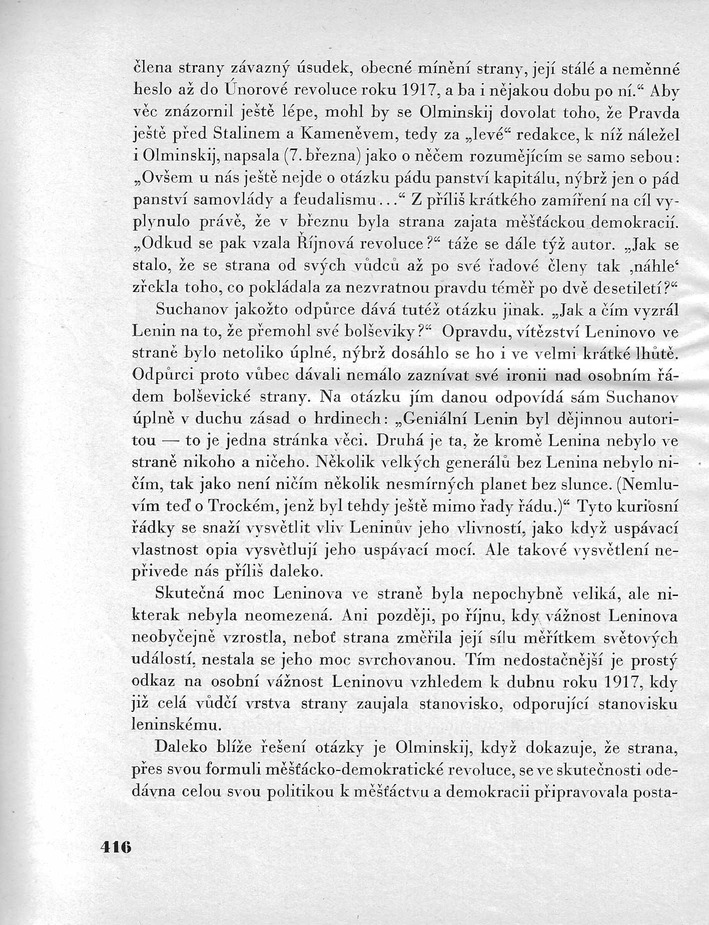 člena strany závazný úsudek, obecné mínění strany, její stálé a neměnné heslo až do Únorové revoluce roku 1917, a ba i nějakou dobu po ní.“ Aby věc znázornil ještě lépe, mohl by se Olminskij dovolat toho, že Pravda ještě před Stalinem a Kameněvem, tedy za „levé“ redakce, k níž náležel i Olminskij, napsala (7. března) jako o něčem rozumějícím se samo sebou: „Ovšem u nás ještě nejde o otázku pádu panství kapitálu, nýbrž jen o pád panství samovlády a feudalismu...“ Z příliš krátkého zamíření na cíl vyplynulo právě, že v březnu byla strana zajata měšťáckou demokracií. „Odkud se pak vzala Říjnová revoluce?“ táže se dále týž autor. „Jak se stalo, že se strana od svých vůdců až po své řadové členy tak ‚náhle‘ zřekla toho, co pokládala za nezvratnou pravdu téměř po dvě desetiletí?“

Suchanov jakožto odpůrce dává tutéž otázku jinak. „Jak a čím vyzrál Lenin na to, že přemohl své bolševiky?“ Opravdu, vítězství Leninovo ve straně bylo netoliko úplné, nýbrž dosáhlo se ho i ve velmi krátké lhůtě. Odpůrci proto vůbec dávali nemálo zaznívat své ironii nad osobním řádem bolševické strany. Na otázku jím danou odpovídá sám Suchanov úplně v duchu zásad o hrdinech: „Geniální Lenin byl dějinnou autoritou — to je jedna stránka věci. Druhá je ta, že kromě Lenina nebylo ve straně nikoho a ničeho. Několik velkých generálů bez Lenina nebylo ničím, tak jako není ničím několik nesmírných planet bez slunce. (Nemluvím teď o Trockém, jenž byl tehdy ještě mimo řady řádu.)“ Tyto kuriosní řádky se snaží vysvětlit vliv Leninův jeho vlivností, jako když uspávací vlastnost opia vysvětlují jeho uspávací mocí. Ale takové vysvětlení nepřivede nás příliš daleko.

Skutečná moc Leninova ve straně byla nepochybně veliká, ale nikterak nebyla neomezená. Ani později, po říjnu, kdy vážnost Leninova neobyčejně vzrostla, neboť strana změřila její sílu měřítkem světových událostí, nestala se jeho moc svrchovanou. Tím nedostačnější je prostý odkaz na osobní vážnost Leninovu vzhledem k dubnu roku 1917, kdy již celá vůdčí vrstva strany zaujala stanovisko, odporující stanovisku leninskému.

Daleko blíže řešení otázky je Olminskij, když dokazuje, že strana, přes svou formuli měšťácko-demokratické revoluce, se ve skutečnosti odedávna celou svou politikou k měšťáctvu a demokracii připravovala posta-

416